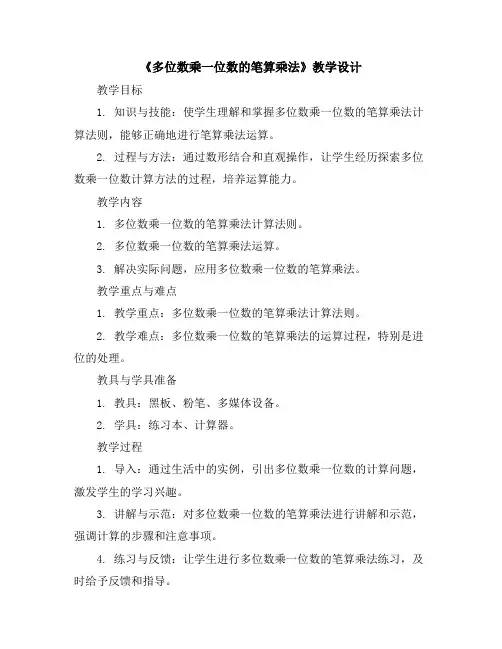 《多位数乘一位数的笔算乘法》教学设计

教学目标

1. 知识与技能：使学生理解和掌握多位数乘一位数的笔算乘法计算法则，能够正确地进行笔算乘法运算。

2. 过程与方法：通过数形结合和直观操作，让学生经历探索多位数乘一位数计算方法的过程，培养运算能力。

教学内容

1. 多位数乘一位数的笔算乘法计算法则。

2. 多位数乘一位数的笔算乘法运算。

3. 解决实际问题，应用多位数乘一位数的笔算乘法。

教学重点与难点

1. 教学重点：多位数乘一位数的笔算乘法计算法则。

2. 教学难点：多位数乘一位数的笔算乘法的运算过程，特别是进位的处理。

教具与学具准备

1. 教具：黑板、粉笔、多媒体设备。

2. 学具：练习本、计算器。

教学过程

1. 导入：通过生活中的实例，引出多位数乘一位数的计算问题，激发学生的学习兴趣。

3. 讲解与示范：对多位数乘一位数的笔算乘法进行讲解和示范，强调计算的步骤和注意事项。

4. 练习与反馈：让学生进行多位数乘一位数的笔算乘法练习，及时给予反馈和指导。